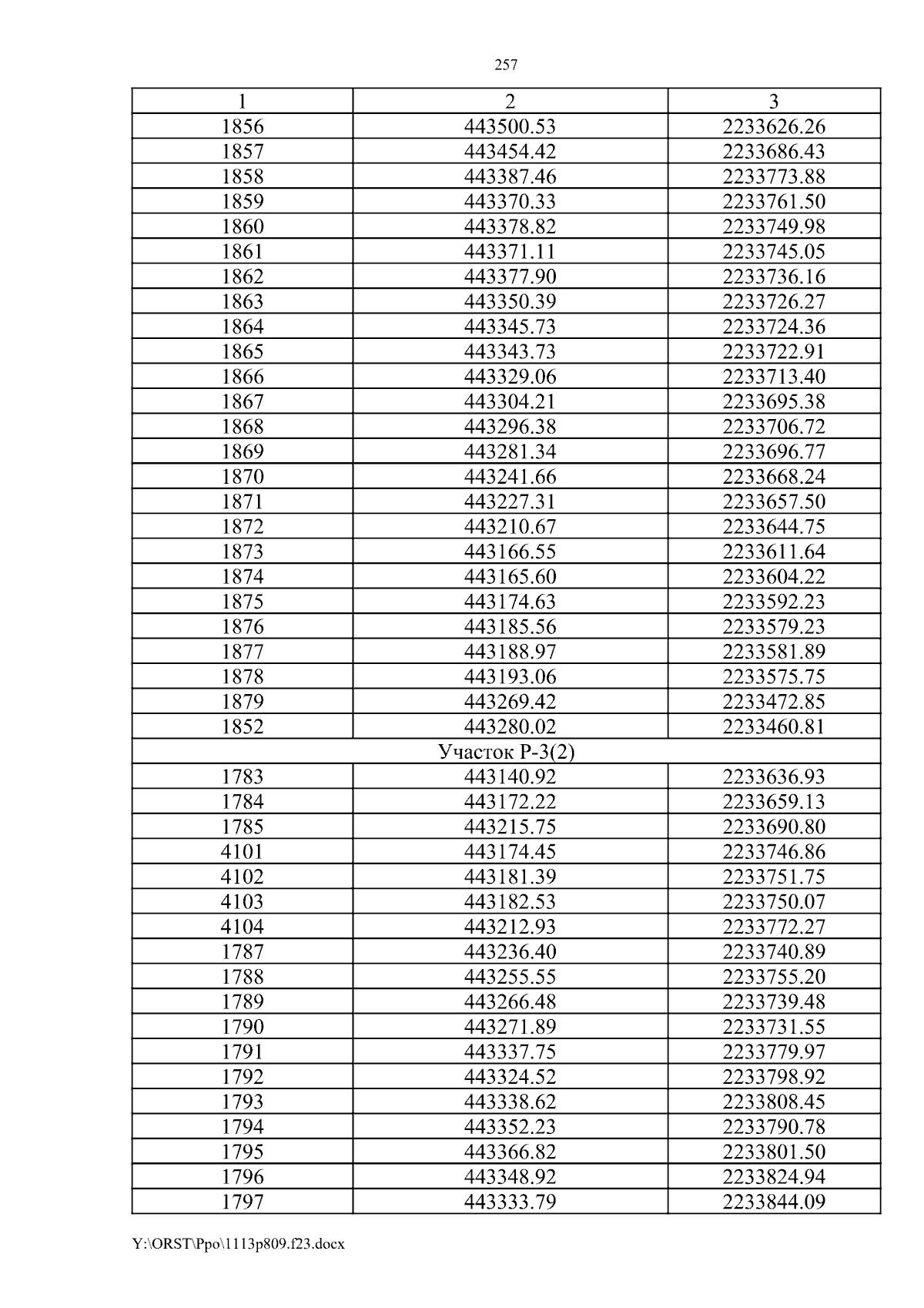 257

| 1 | 2 | 3 |
|---|---|---|
| 1856 | 443500.53 | 2233626.26 |
| 1857 | 443454.42 | 2233686.43 |
| 1858 | 443387.46 | 2233773.88 |
| 1859 | 443370.33 | 2233761.50 |
| 1860 | 443378.82 | 2233749.98 |
| 1861 | 443371.11 | 2233745.05 |
| 1862 | 443377.90 | 2233736.16 |
| 1863 | 443350.39 | 2233726.27 |
| 1864 | 443345.73 | 2233724.36 |
| 1865 | 443343.73 | 2233722.91 |
| 1866 | 443329.06 | 2233713.40 |
| 1867 | 443304.21 | 2233695.38 |
| 1868 | 443296.38 | 2233706.72 |
| 1869 | 443281.34 | 2233696.77 |
| 1870 | 443241.66 | 2233668.24 |
| 1871 | 443227.31 | 2233657.50 |
| 1872 | 443210.67 | 2233644.75 |
| 1873 | 443166.55 | 2233611.64 |
| 1874 | 443165.60 | 2233604.22 |
| 1875 | 443174.63 | 2233592.23 |
| 1876 | 443185.56 | 2233579.23 |
| 1877 | 443188.97 | 2233581.89 |
| 1878 | 443193.06 | 2233575.75 |
| 1879 | 443269.42 | 2233472.85 |
| 1852 | 443280.02 | 2233460.81 |
| Участок Р-3(2) | | |
| 1783 | 443140.92 | 2233636.93 |
| 1784 | 443172.22 | 2233659.13 |
| 1785 | 443215.75 | 2233690.80 |
| 4101 | 443174.45 | 2233746.86 |
| 4102 | 443181.39 | 2233751.75 |
| 4103 | 443182.53 | 2233750.07 |
| 4104 | 443212.93 | 2233772.27 |
| 1787 | 443236.40 | 2233740.89 |
| 1788 | 443255.55 | 2233755.20 |
| 1789 | 443266.48 | 2233739.48 |
| 1790 | 443271.89 | 2233731.55 |
| 1791 | 443337.75 | 2233779.97 |
| 1792 | 443324.52 | 2233798.92 |
| 1793 | 443338.62 | 2233808.45 |
| 1794 | 443352.23 | 2233790.78 |
| 1795 | 443366.82 | 2233801.50 |
| 1796 | 443348.92 | 2233824.94 |
| 1797 | 443333.79 | 2233844.09 |

Y:\ORST\Ppo\1113p809.f23.docx